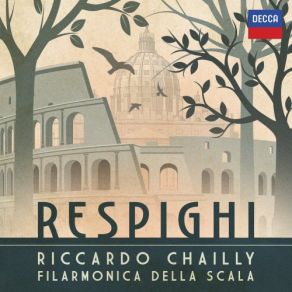 DECCA

RESPIGHI

RICCARDO CHAILLY
FILARMONICA DELLA SCALA